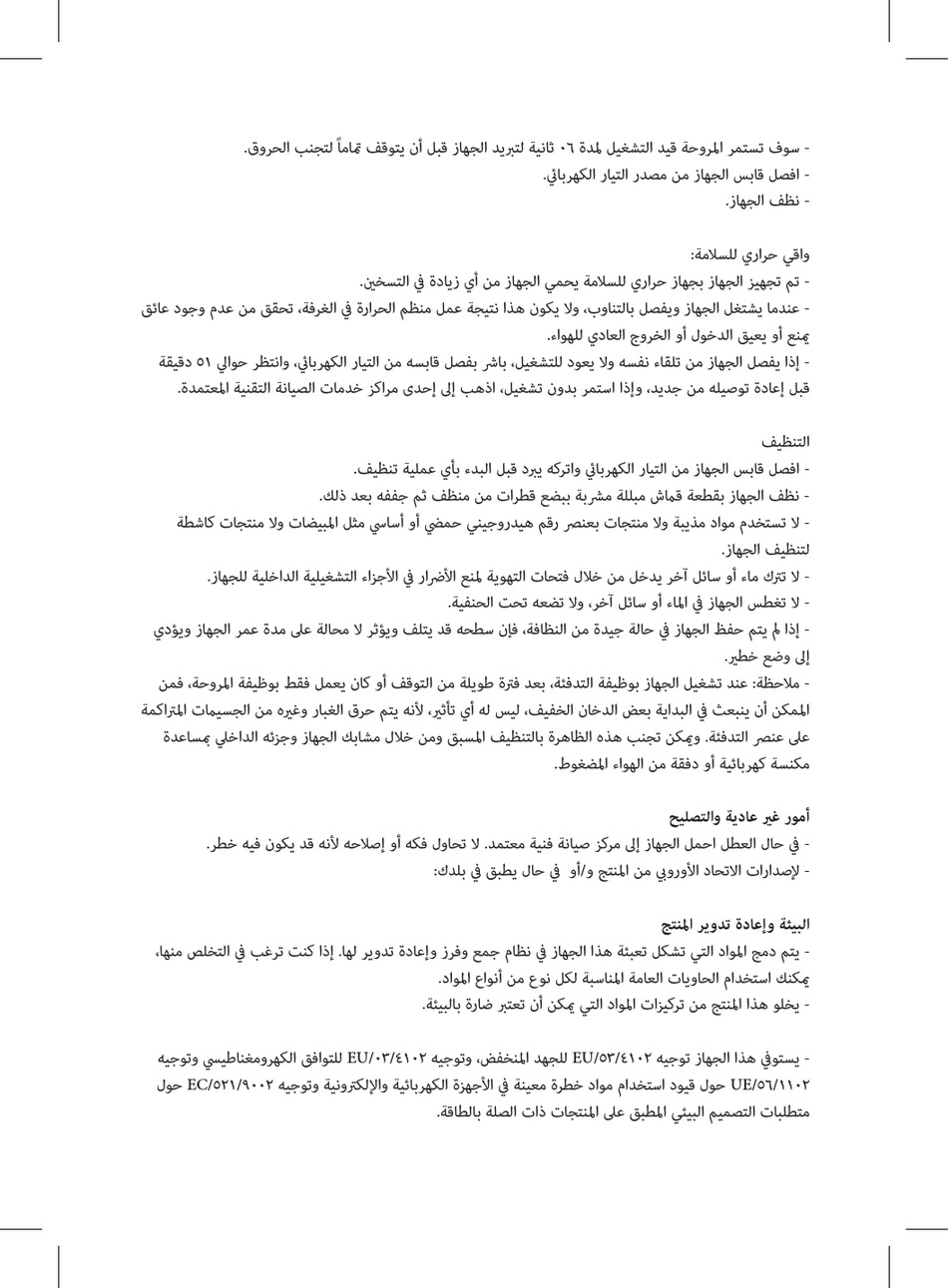 - سوف تستمر المروحة قيد التشغيل لمدة ٠٦ ثانية لتبريد الجهاز قبل أن يتوقف تماماً لتجنب الحروق.
- افصل قابس الجهاز من مصدر التيار الكهربائي.
- نظف الجهاز.

واقي حراري للسلامة:
- تم تجهيز الجهاز بجهاز حراري للسلامة يحمي الجهاز من أي زيادة في التسخين.
- عندما يشتغل الجهاز ويفصل بالتناوب، ولا يكون هذا نتيجة عمل منظم الحرارة في الغرفة، تحقق من عدم وجود عائق يمنع أو يعيق الدخول أو الخروج العادي للهواء.
- إذا يفصل الجهاز من تلقاء نفسه ولا يعود للتشغيل، باشر بفصل قابسه من التيار الكهربائي، وانتظر حوالي ٥١ دقيقة قبل إعادة توصيله من جديد، وإذا استمر بدون تشغيل، اذهب إلى إحدى مراكز خدمات الصيانة التقنية المعتمدة.

التنظيف
- افصل قابس الجهاز من التيار الكهربائي واتركه يبرد قبل البدء بأي عملية تنظيف.
- نظف الجهاز بقطعة قماش مبللة مشربة ببضع قطرات من منظف ثم جففه بعد ذلك.
- لا تستخدم مواد مذيبة ولا منتجات بعنصر رقم هيدروجيني حمضي أو أساسي مثل المبيضات ولا منتجات كاشطة لتنظيف الجهاز.
- لا تترك ماء أو سائل آخر يدخل من خلال فتحات التهوية لمنع الأضرار في الأجزاء التشغيلية الداخلية للجهاز.
- لا تغطس الجهاز في الماء أو سائل آخر، ولا تضعه تحت الحنفية.
- إذا لم يتم حفظ الجهاز في حالة جيدة من النظافة، فإن سطحه قد يتلف ويؤثر لا محالة على مدة عمر الجهاز ويؤدي إلى وضع خطير.
- ملاحظة: عند تشغيل الجهاز بوظيفة التدفئة، بعد فترة طويلة من التوقف أو كان يعمل فقط بوظيفة المروحة، فمن الممكن أن ينبعث في البداية بعض الدخان الخفيف، ليس له أي تأثير، لأنه يتم حرق الغبار وغيره من الجسيمات المتراكمة على عنصر التدفئة. ويمكن تجنب هذه الظاهرة بالتنظيف المسبق ومن خلال مشابك الجهاز وجزئه الداخلي بمساعدة مكنسة كهربائية أو دفقة من الهواء المضغوط.

أمور غير عادية والتصليح
- في حال العطل احمل الجهاز إلى مركز صيانة فنية معتمد. لا تحاول فكه أو إصلاحه لأنه قد يكون فيه خطر.
- لإصدارات الاتحاد الأوروبي من المنتج و/أو في حال يطبق في بلدك:

البيئة وإعادة تدوير المنتج
- يتم دمج المواد التي تشكل تعبئة هذا الجهاز في نظام جمع وفرز وإعادة تدوير لها. إذا كنت ترغب في التخلص منها، يمكنك استخدام الحاويات العامة المناسبة لكل نوع من أنواع المواد.
- يخلو هذا المنتج من تركيزات المواد التي يمكن أن تعتبر ضارة بالبيئة.

- يستوفي هذا الجهاز توجيه EU/٥٣/٤١٠٢ للجهد المنخفض، وتوجيه EU/٠٣/٤١٠٢ للتوافق الكهرومغناطيسي وتوجيه UE/٥٦/١١٠٢ حول قيود استخدام مواد خطرة معينة في الأجهزة الكهربائية والإلكترونية وتوجيه EC/٥٢١/٩٠٠٢ حول متطلبات التصميم البيئي المطبق على المنتجات ذات الصلة بالطاقة.